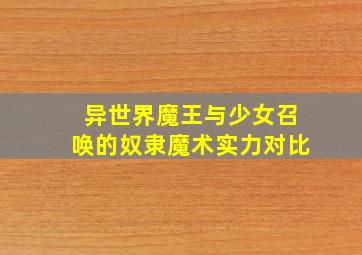 异世界魔王与少女召唤的奴隶魔术实力对比